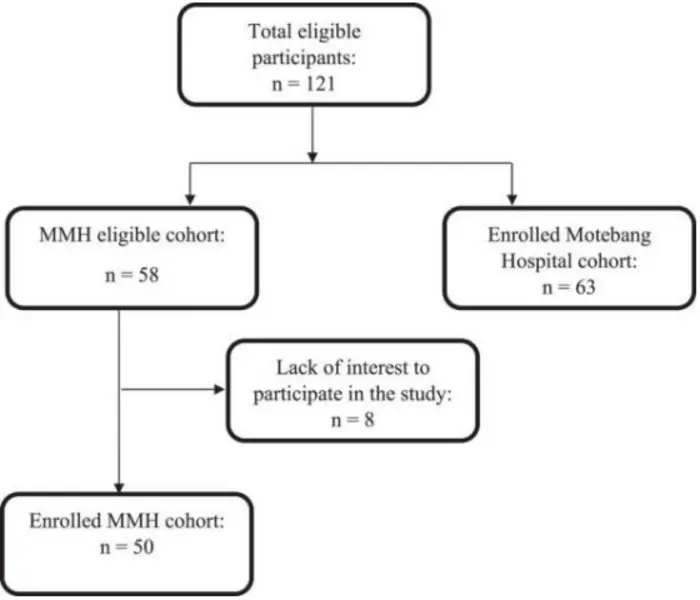 Total eligible participants:
n = 121

MMH eligible cohort:

n = 58

Enrolled Motebang Hospital cohort:
n = 63

Lack of interest to participate in the study:
n = 8

Enrolled MMH cohort:
n = 50